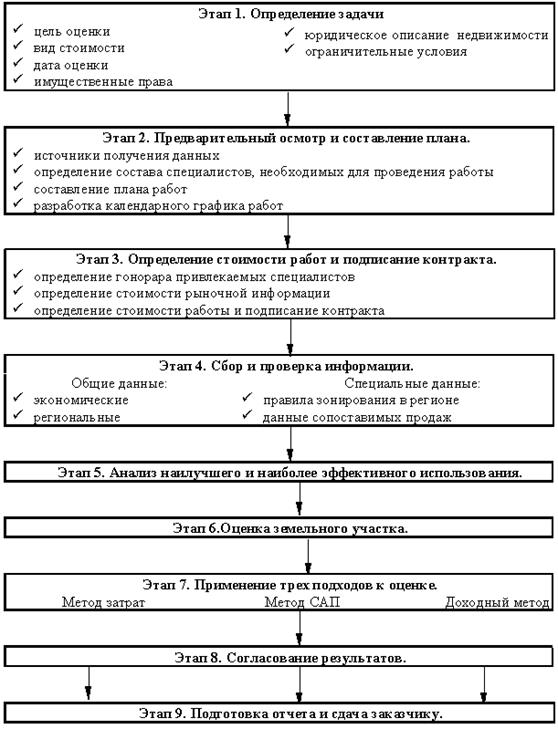 Этап 1. Определение задачи
✓ цель оценки
✓ вид стоимости
✓ дата оценки
✓ имущественные права
✓ юридическое описание недвижимости
✓ ограничительные условия

Этап 2. Предварительный осмотр и составление плана.
✓ источники получения данных
✓ определение состава специалистов, необходимых для проведения работы
✓ составление плана работ
✓ разработка календарного графика работ

Этап 3. Определение стоимости работ и подписание контракта.
✓ определение гонорара привлекаемых специалистов
✓ определение стоимости рыночной информации
✓ определение стоимости работы и подписание контракта

Этап 4. Сбор и проверка информации.
Общие данные:
✓ экономические
✓ региональные
Специальные данные:
✓ правила зонирования в регионе
✓ данные сопоставимых продаж

Этап 5. Анализ наилучшего и наиболее эффективного использования.

Этап 6.Оценка земельного участка.

Этап 7. Применение трех подходов к оценке.
Метод затрат
Метод САП
Доходный метод

Этап 8. Согласование результатов.

Этап 9. Подготовка отчета и сдача заказчику.